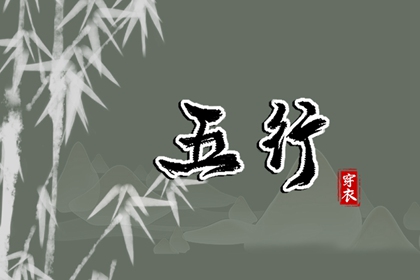 五行

穿衣